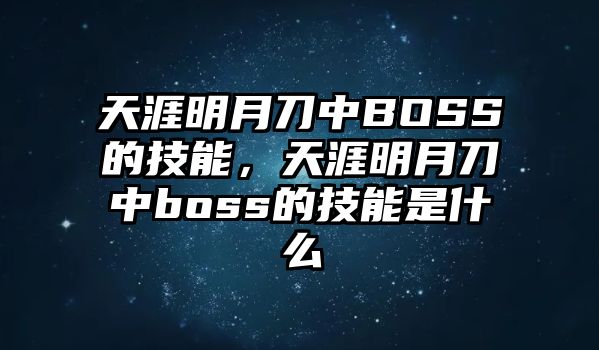 天涯明月刀中BOSS的技能，天涯明月刀中boss的技能是什么